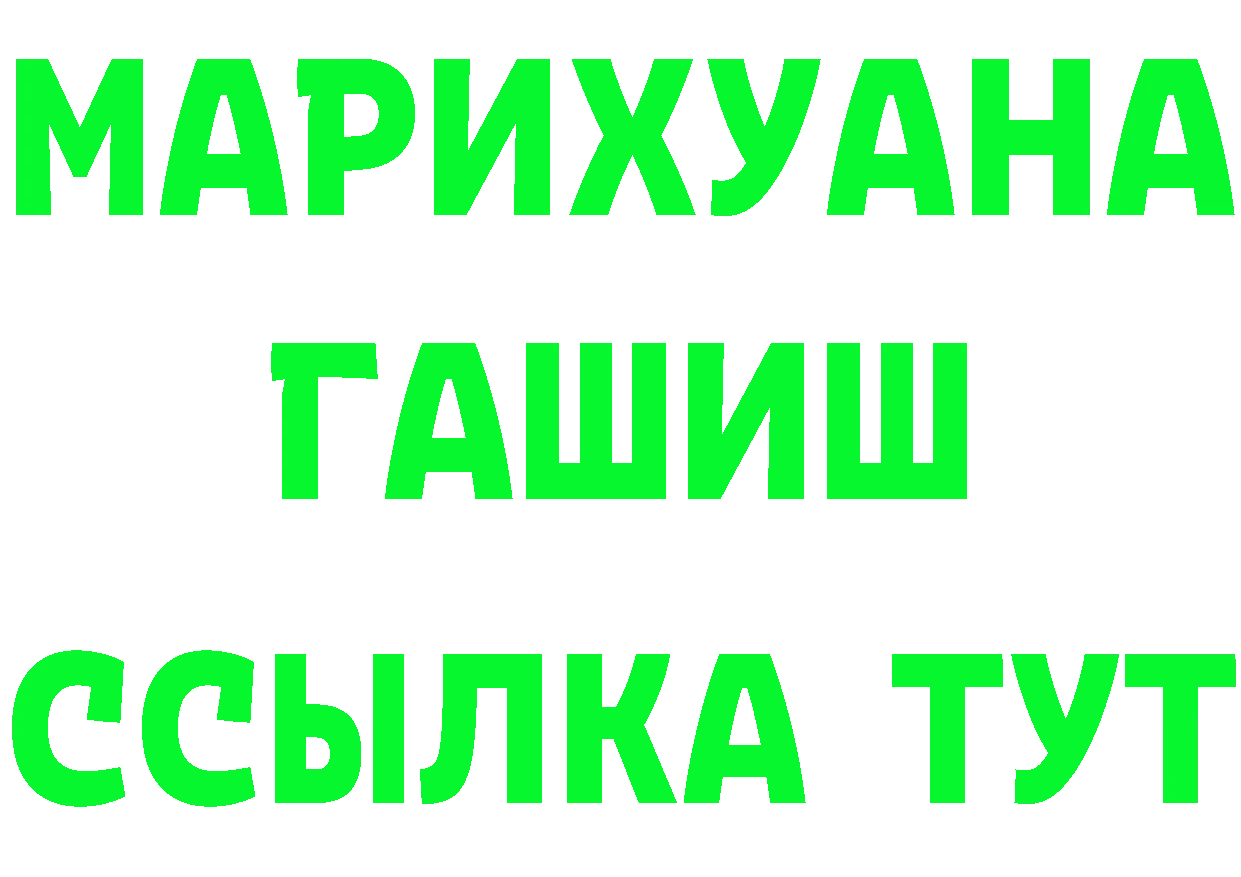 МАРИХУАНА
ГАШИШ
ССЫЛКА ТУТ